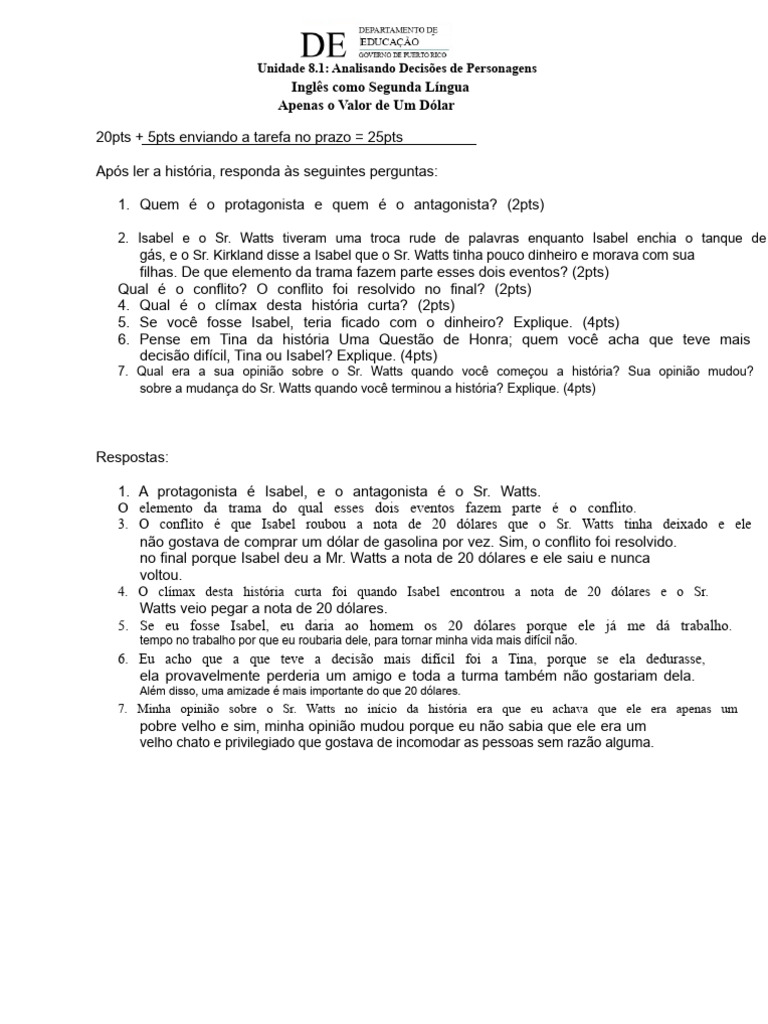 DE DEPARTAMENTO DE EDUCAÇÃO GOVERNO DE PUERTO RICO

Unidade 8.1: Analisando Decisões de Personagens
Inglês como Segunda Língua
Apenas o Valor de Um Dólar

20pts + 5pts enviando a tarefa no prazo = 25pts

Após ler a história, responda às seguintes perguntas:

1. Quem é o protagonista e quem é o antagonista? (2pts)

2. Isabel e o Sr. Watts tiveram uma troca rude de palavras enquanto Isabel enchia o tanque de gás, e o Sr. Kirkland disse a Isabel que o Sr. Watts tinha pouco dinheiro e morava com sua filhas. De que elemento da trama fazem parte esses dois eventos? (2pts)
Qual é o conflito? O conflito foi resolvido no final? (2pts)
4. Qual é o clímax desta história curta? (2pts)
5. Se você fosse Isabel, teria ficado com o dinheiro? Explique. (4pts)
6. Pense em Tina da história Uma Questão de Honra; quem você acha que teve mais decisão difícil, Tina ou Isabel? Explique. (4pts)
7. Qual era a sua opinião sobre o Sr. Watts quando você começou a história? Sua opinião mudou? sobre a mudança do Sr. Watts quando você terminou a história? Explique. (4pts)

Respostas:

1. A protagonista é Isabel, e o antagonista é o Sr. Watts.
O elemento da trama do qual esses dois eventos fazem parte é o conflito.
3. O conflito é que Isabel roubou a nota de 20 dólares que o Sr. Watts tinha deixado e ele não gostava de comprar um dólar de gasolina por vez. Sim, o conflito foi resolvido. no final porque Isabel deu a Mr. Watts a nota de 20 dólares e ele saiu e nunca voltou.
4. O clímax desta história curta foi quando Isabel encontrou a nota de 20 dólares e o Sr. Watts veio pegar a nota de 20 dólares.
5. Se eu fosse Isabel, eu daria ao homem os 20 dólares porque ele já me dá trabalho. tempo no trabalho por que eu roubaria dele, para tornar minha vida mais difícil não.
6. Eu acho que a que teve a decisão mais difícil foi a Tina, porque se ela dedurasse, ela provavelmente perderia um amigo e toda a turma também não gostariam dela. Além disso, uma amizade é mais importante do que 20 dólares.
7. Minha opinião sobre o Sr. Watts no início da história era que eu achava que ele era apenas um pobre velho e sim, minha opinião mudou porque eu não sabia que ele era um velho chato e privilegiado que gostava de incomodar as pessoas sem razão alguma.